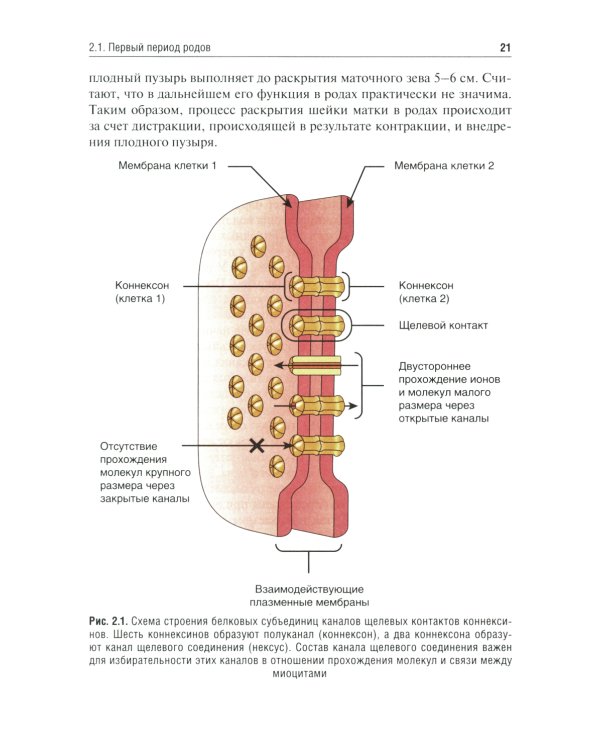 2.1. Первый период родов 21

плодный пузырь выполняет до раскрытия маточного зева 5–6 см. Считают, что в дальнейшем его функция в родах практически не значима. Таким образом, процесс раскрытия шейки матки в родах происходит за счет дистракции, происходящей в результате контракции, и внедрения плодного пузыря.

Мембрана клетки 1

Мембрана клетки 2

Коннексон (клетка 1)

Коннексон (клетка 2)

Щелевой контакт

Двустороннее прохождение ионов и молекул малого размера через открытые каналы

Отсутствие прохождения молекул крупного размера через закрытые каналы

Взаимодействующие плазменные мембраны

Рис. 2.1. Схема строения белковых субъединиц каналов щелевых контактов коннексинов. Шесть коннексинов образуют полуканал (коннексон), а два коннексона образуют канал щелевого соединения (нексус). Состав канала щелевого соединения важен для избирательности этих каналов в отношении прохождения молекул и связи между миоцитами